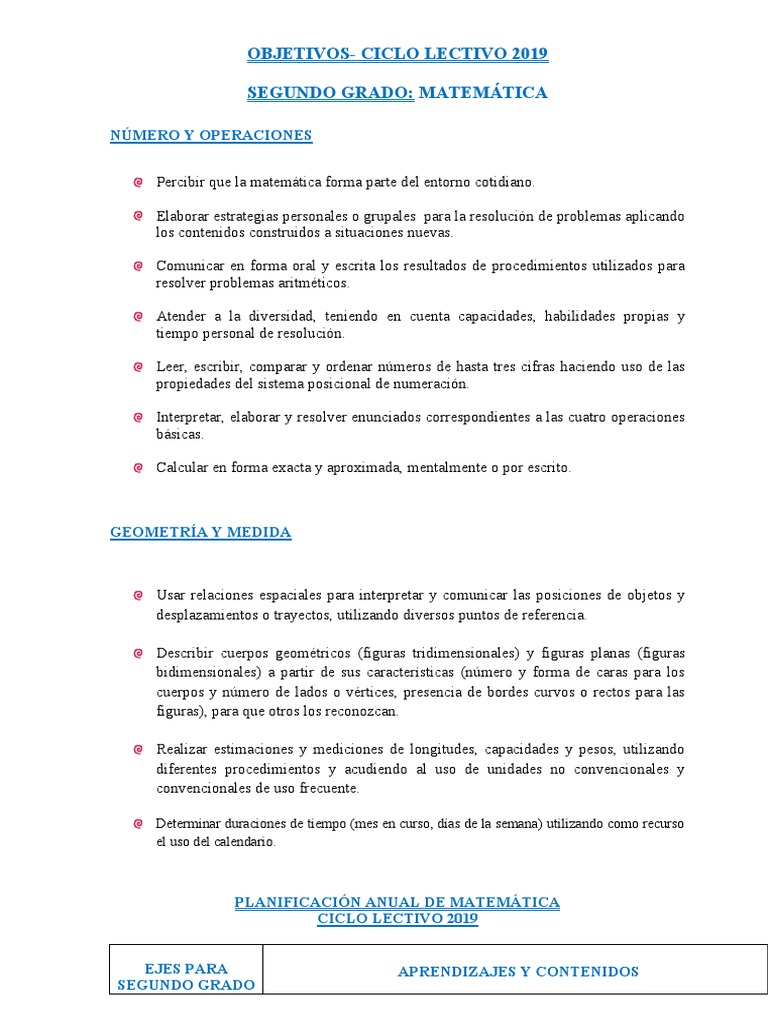 OBJETIVOS- CICLO LECTIVO 2019

SEGUNDO GRADO: MATEMÁTICA

NÚMERO Y OPERACIONES

Percibir que la matemática forma parte del entorno cotidiano.

Elaborar estrategias personales o grupales para la resolución de problemas aplicando los contenidos construidos a situaciones nuevas.

Comunicar en forma oral y escrita los resultados de procedimientos utilizados para resolver problemas aritméticos.

Atender a la diversidad, teniendo en cuenta capacidades, habilidades propias y tiempo personal de resolución.

Leer, escribir, comparar y ordenar números de hasta tres cifras haciendo uso de las propiedades del sistema posicional de numeración.

Interpretar, elaborar y resolver enunciados correspondientes a las cuatro operaciones básicas.

Calcular en forma exacta y aproximada, mentalmente o por escrito.

GEOMETRÍA Y MEDIDA

Usar relaciones espaciales para interpretar y comunicar las posiciones de objetos y desplazamientos o trayectos, utilizando diversos puntos de referencia.

Describir cuerpos geométricos (figuras tridimensionales) y figuras planas (figuras bidimensionales) a partir de sus características (número y forma de caras para los cuerpos y número de lados o vértices, presencia de bordes curvos o rectos para las figuras), para que otros los reconozcan.

Realizar estimaciones y mediciones de longitudes, capacidades y pesos, utilizando diferentes procedimientos y acudiendo al uso de unidades no convencionales y convencionales de uso frecuente.

Determinar duraciones de tiempo (mes en curso, días de la semana) utilizando como recurso el uso del calendario.

PLANIFICACIÓN ANUAL DE MATEMÁTICA
CICLO LECTIVO 2019

| EJES PARA SEGUNDO GRADO | APRENDIZAJES Y CONTENIDOS |
|---|---|